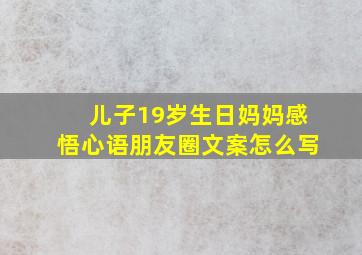 儿子19岁生日妈妈感悟心语朋友圈文案怎么写